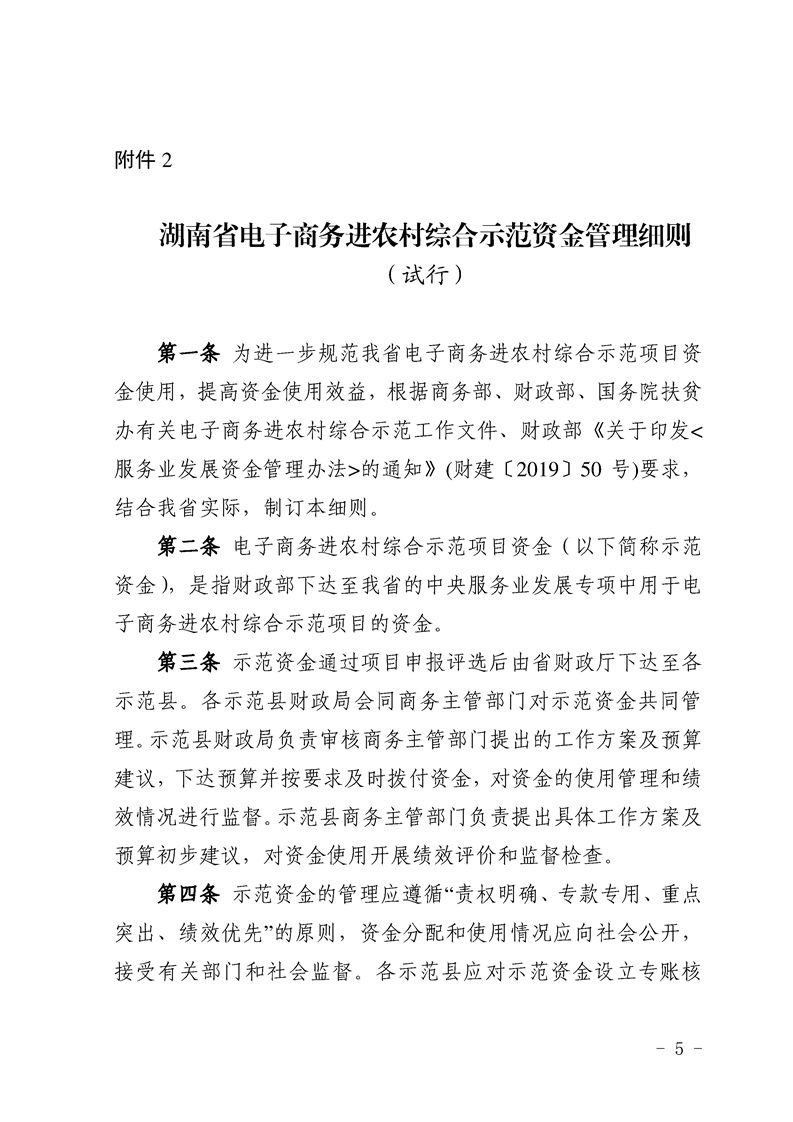 附件 2

湖南省电子商务进农村综合示范资金管理细则

（试行）

第一条 为进一步规范我省电子商务进农村综合示范项目资金使用，提高资金使用效益，根据商务部、财政部、国务院扶贫办有关电子商务进农村综合示范工作文件、财政部《关于印发<服务业发展资金管理办法>的通知》(财建〔2019〕50 号)要求，结合我省实际，制订本细则。

第二条 电子商务进农村综合示范项目资金（以下简称示范资金），是指财政部下达至我省的中央服务业发展专项中用于电子商务进农村综合示范项目的资金。

第三条 示范资金通过项目申报评选后由省财政厅下达至各示范县。各示范县财政局会同商务主管部门对示范资金共同管理。示范县财政局负责审核商务主管部门提出的工作方案及预算建议，下达预算并按要求及时拨付资金，对资金的使用管理和绩效情况进行监督。示范县商务主管部门负责提出具体工作方案及预算初步建议，对资金使用开展绩效评价和监督检查。

第四条 示范资金的管理应遵循“责权明确、专款专用、重点突出、绩效优先”的原则，资金分配和使用情况应向社会公开，接受有关部门和社会监督。各示范县应对示范资金设立专账核

－ 5 －